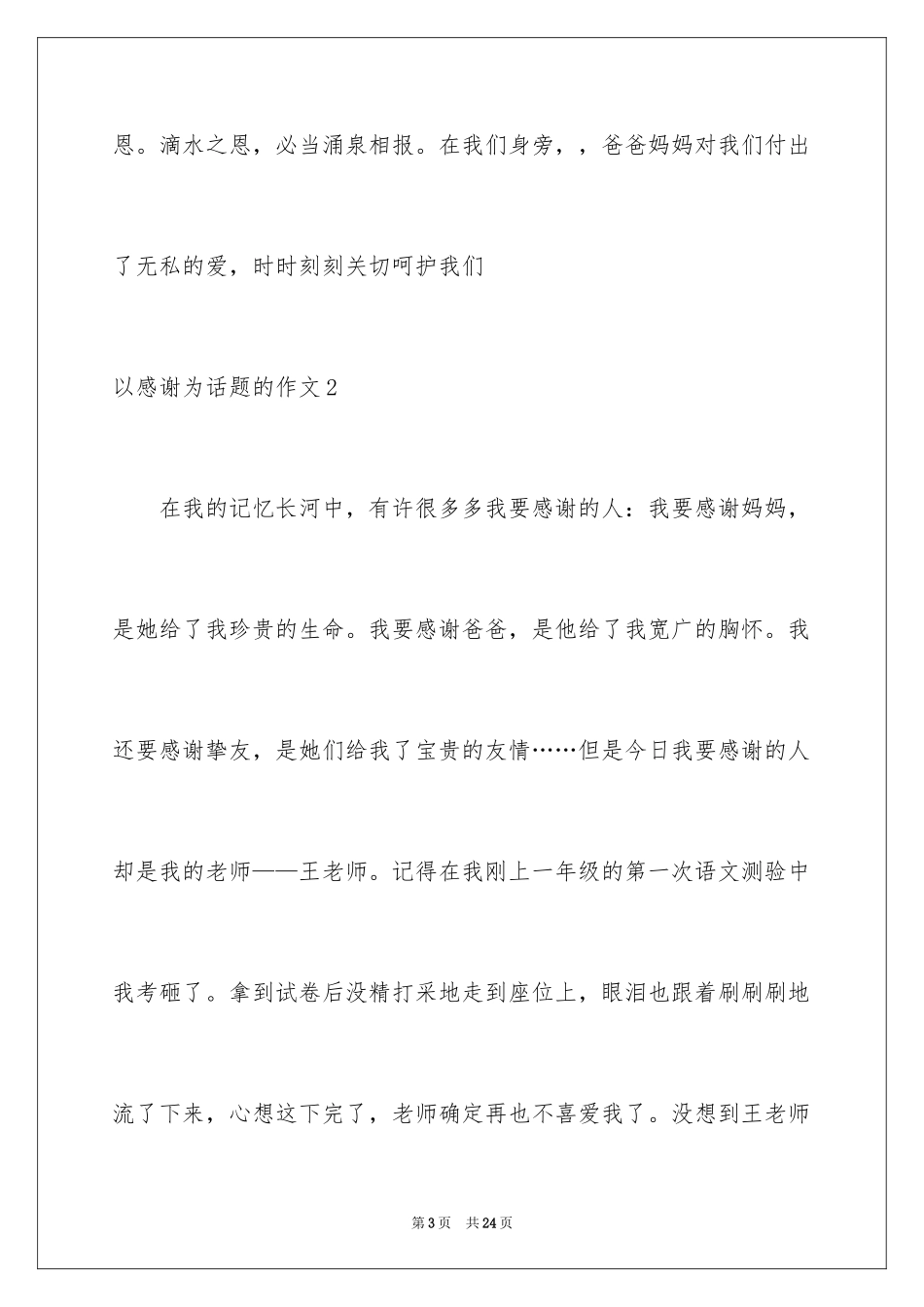 恩。滴水之恩，必当涌泉相报。在我们身旁，，爸爸妈妈对我们付出了无私的爱，时时刻刻关切呵护我们

以感谢为话题的作文2

在我的记忆长河中，有许很多多我要感谢的人：我要感谢妈妈，是她给了我珍贵的生命。我要感谢爸爸，是他给了我宽广的胸怀。我还要感谢挚友，是她们给我了宝贵的友情……但是今日我要感谢的人却是我的老师——王老师。记得在我刚上一年级的第一次语文测验中我考砸了。拿到试卷后没精打采地走到座位上，眼泪也跟着刷刷刷地流了下来，心想这下完了，老师确定再也不喜爱我了。没想到王老师

第3页 共24页